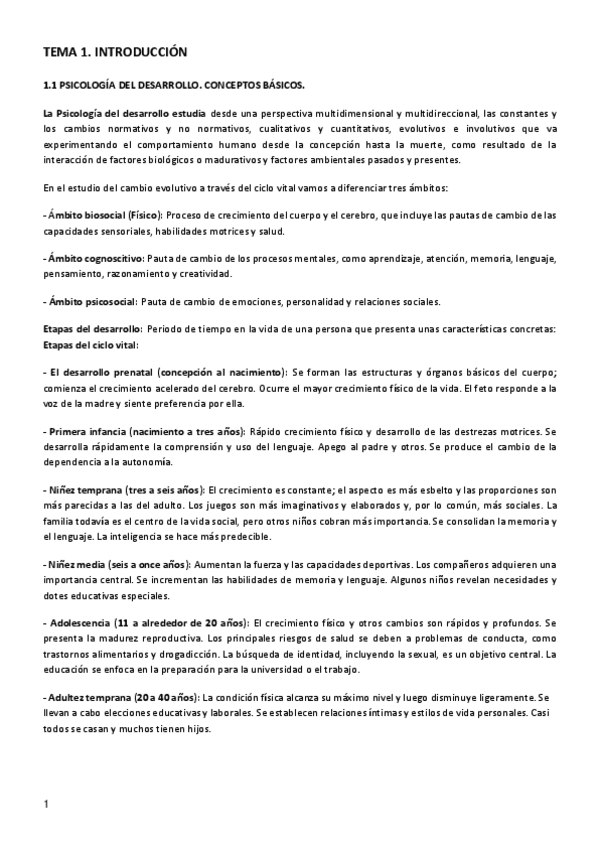 TEMA 1. INTRODUCCIÓN

1.1 PSICOLOGÍA DEL DESARROLLO. CONCEPTOS BÁSICOS.

La Psicología del desarrollo estudia desde una perspectiva multidimensional y multidireccional, las constantes y los cambios normativos y no normativos, cualitativos y cuantitativos, evolutivos e involutivos que va experimentando el comportamiento humano desde la concepción hasta la muerte, como resultado de la interacción de factores biológicos o madurativos y factores ambientales pasados y presentes.

En el estudio del cambio evolutivo a través del ciclo vital vamos a diferenciar tres ámbitos:

- Ámbito biosocial (Físico): Proceso de crecimiento del cuerpo y el cerebro, que incluye las pautas de cambio de las capacidades sensoriales, habilidades motrices y salud.

- Ámbito cognoscitivo: Pauta de cambio de los procesos mentales, como aprendizaje, atención, memoria, lenguaje, pensamiento, razonamiento y creatividad.

- Ámbito psicosocial: Pauta de cambio de emociones, personalidad y relaciones sociales.

Etapas del desarrollo: Periodo de tiempo en la vida de una persona que presenta unas características concretas:
Etapas del ciclo vital:

- El desarrollo prenatal (concepción al nacimiento): Se forman las estructuras y órganos básicos del cuerpo; comienza el crecimiento acelerado del cerebro. Ocurre el mayor crecimiento físico de la vida. El feto responde a la voz de la madre y siente preferencia por ella.

- Primera infancia (nacimiento a tres años): Rápido crecimiento físico y desarrollo de las destrezas motrices. Se desarrolla rápidamente la comprensión y uso del lenguaje. Apego al padre y otros. Se produce el cambio de la dependencia a la autonomía.

- Niñez temprana (tres a seis años): El crecimiento es constante; el aspecto es más esbelto y las proporciones son más parecidas a las del adulto. Los juegos son más imaginativos y elaborados y, por lo común, más sociales. La familia todavía es el centro de la vida social, pero otros niños cobran más importancia. Se consolidan la memoria y el lenguaje. La inteligencia se hace más predecible.

- Niñez media (seis a once años): Aumentan la fuerza y las capacidades deportivas. Los compañeros adquieren una importancia central. Se incrementan las habilidades de memoria y lenguaje. Algunos niños revelan necesidades y dotes educativas especiales.

- Adolescencia (11 a alrededor de 20 años): El crecimiento físico y otros cambios son rápidos y profundos. Se presenta la madurez reproductiva. Los principales riesgos de salud se deben a problemas de conducta, como trastornos alimentarios y drogadicción. La búsqueda de identidad, incluyendo la sexual, es un objetivo central. La educación se enfoca en la preparación para la universidad o el trabajo.

- Adultez temprana (20 a 40 años): La condición física alcanza su máximo nivel y luego disminuye ligeramente. Se llevan a cabo elecciones educativas y laborales. Se establecen relaciones íntimas y estilos de vida personales. Casi todos se casan y muchos tienen hijos.

1